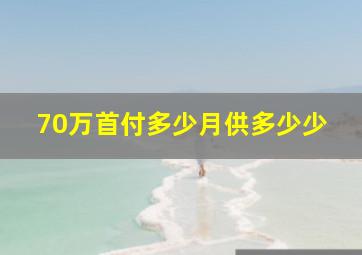 70万首付多少月供多少少